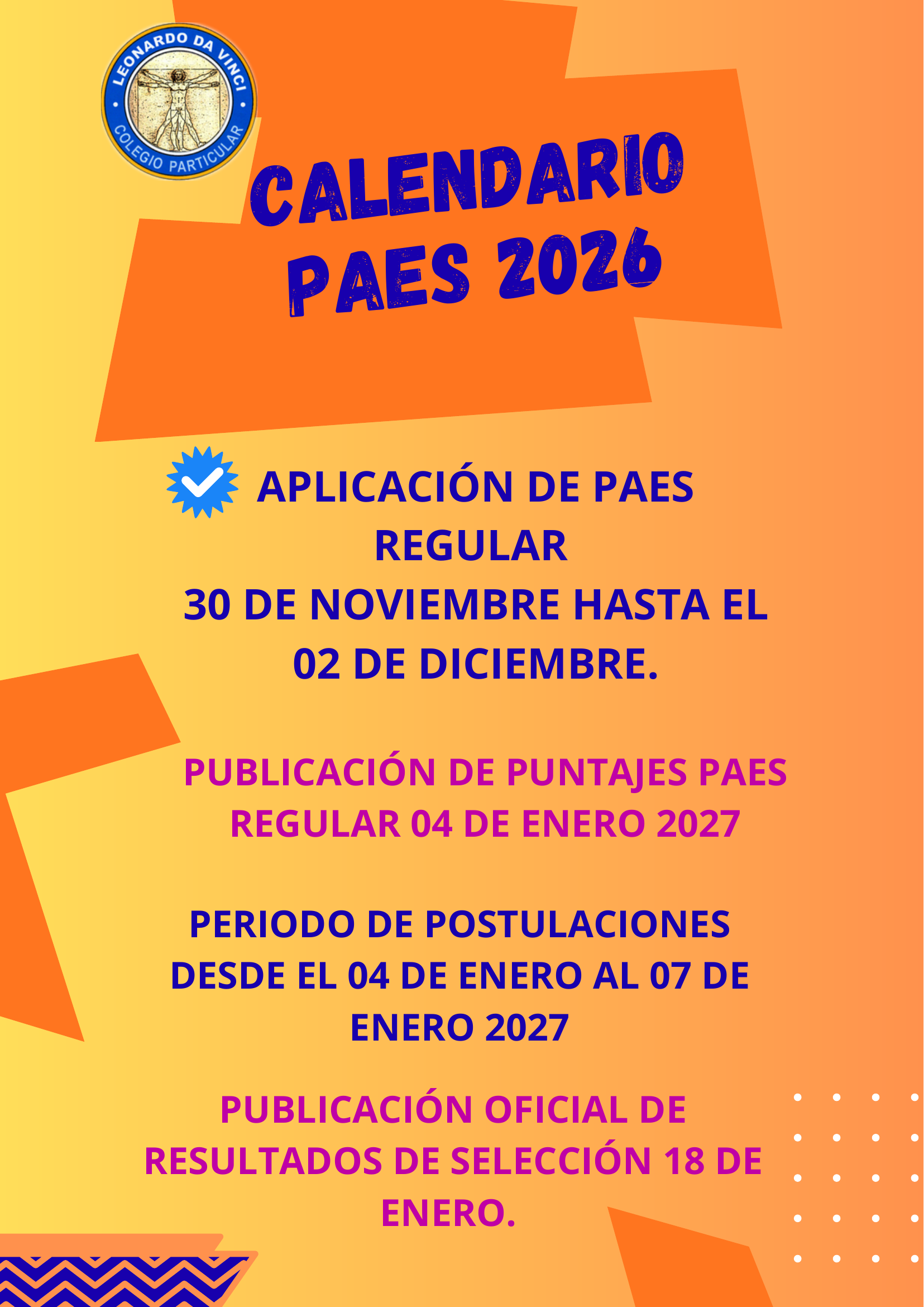 LEONARDO DA VINCI
COLEGIO PARTICULAR

CALENDARIO PAES 2026

APLICACIÓN DE PAES REGULAR 30 DE NOVIEMBRE HASTA EL 02 DE DICIEMBRE.

PUBLICACIÓN DE PUNTAJES PAES REGULAR 04 DE ENERO 2027

PERIODO DE POSTULACIONES DESDE EL 04 DE ENERO AL 07 DE ENERO 2027

PUBLICACIÓN OFICIAL DE RESULTADOS DE SELECCIÓN 18 DE ENERO.